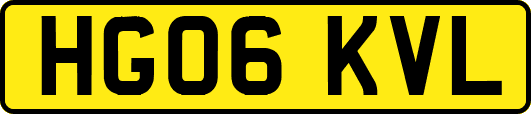 HG06 KVL